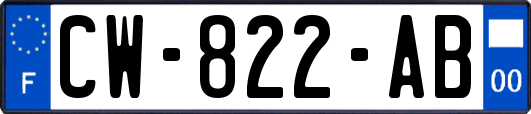 F
CW-822-AB
00